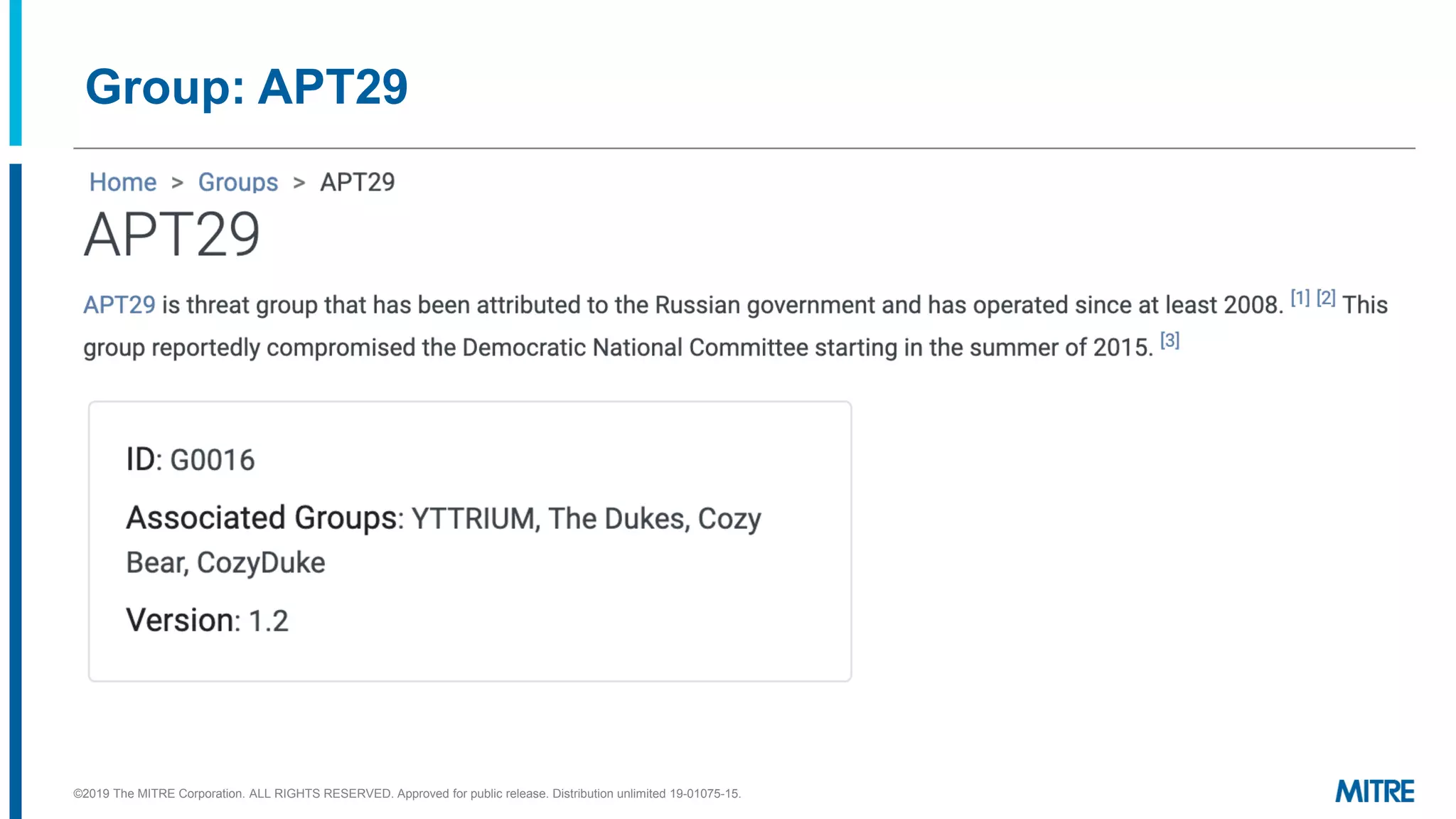 Group: APT29

Home > Groups > APT29

APT29

APT29 is threat group that has been attributed to the Russian government and has operated since at least 2008. [1] [2] This group reportedly compromised the Democratic National Committee starting in the summer of 2015. [3]

ID: G0016

Associated Groups: YTTRIUM, The Dukes, Cozy Bear, CozyDuke

Version: 1.2

©2019 The MITRE Corporation. ALL RIGHTS RESERVED. Approved for public release. Distribution unlimited 19-01075-15.

MITRE